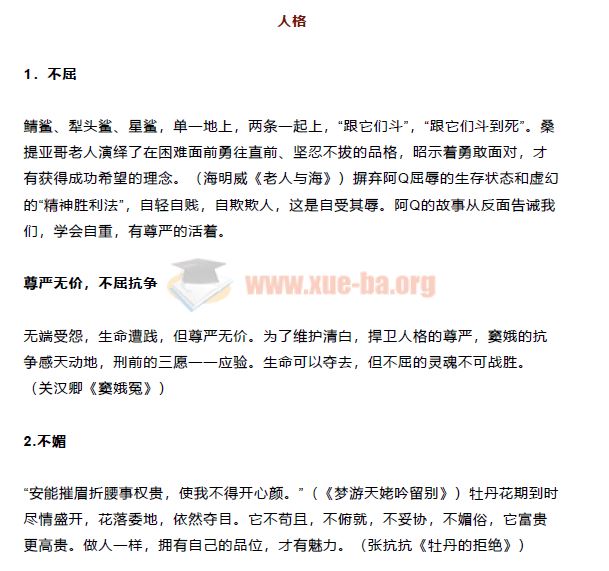 人格

1．不屈

鲭鲨、犁头鲨、星鲨，单一地上，两条一起上，“跟它们斗”，“跟它们斗到死”。桑提亚哥老人演绎了在困难面前勇往直前、坚忍不拔的品格，昭示着勇敢面对，才有获得成功希望的理念。（海明威《老人与海》）摒弃阿Q屈辱的生存状态和虚幻的“精神胜利法”，自轻自贱，自欺欺人，这是自受其辱。阿Q的故事从反面告诫我们，学会自重，有尊严的活着。

尊严无价，不屈抗争

www.xue-ba.org

无端受怨，生命遭践，但尊严无价。为了维护清白，捍卫人格的尊严，窦娥的抗争感天动地，刑前的三愿一一应验。生命可以夺去，但不屈的灵魂不可战胜。（关汉卿《窦娥冤》）

2.不媚

“安能摧眉折腰事权贵，使我不得开心颜。”（《梦游天姥吟留别》）牡丹花期到时尽情盛开，花落委地，依然夺目。它不苟且，不俯就，不妥协，不媚俗，它富贵更高贵。做人一样，拥有自己的品位，才有魅力。（张抗抗《牡丹的拒绝》）